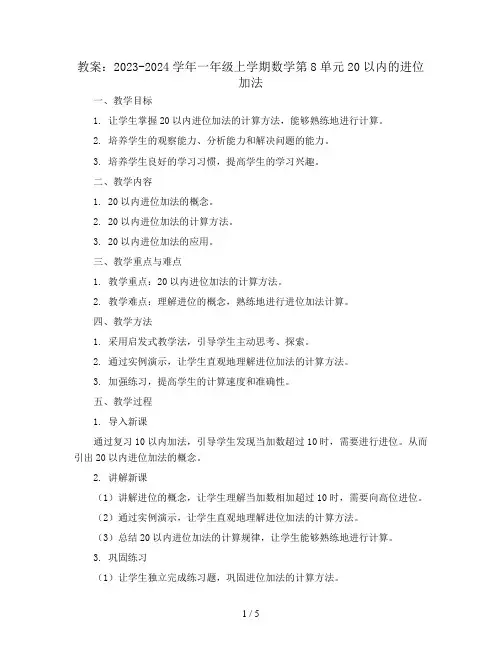 教案：2023-2024 学年一年级上学期数学第 8 单元 20 以内的进位加法

一、教学目标

1. 让学生掌握 20 以内进位加法的计算方法，能够熟练地进行计算。

2. 培养学生的观察能力、分析能力和解决问题的能力。

3. 培养学生良好的学习习惯，提高学生的学习兴趣。

二、教学内容

1. 20 以内进位加法的概念。

2. 20 以内进位加法的计算方法。

3. 20 以内进位加法的应用。

三、教学重点与难点

1. 教学重点：20 以内进位加法的计算方法。

2. 教学难点：理解进位的概念，熟练地进行进位加法计算。

四、教学方法

1. 采用启发式教学法，引导学生主动思考、探索。

2. 通过实例演示，让学生直观地理解进位加法的计算方法。

3. 加强练习，提高学生的计算速度和准确性。

五、教学过程

1. 导入新课

通过复习 10 以内加法，引导学生发现当加数超过 10 时，需要进行进位。从而引出 20 以内进位加法的概念。

2. 讲解新课

（1）讲解进位的概念，让学生理解当加数相加超过 10 时，需要向高位进位。

（2）通过实例演示，让学生直观地理解进位加法的计算方法。

（3）总结 20 以内进位加法的计算规律，让学生能够熟练地进行计算。

3. 巩固练习

（1）让学生独立完成练习题，巩固进位加法的计算方法。

1 / 5